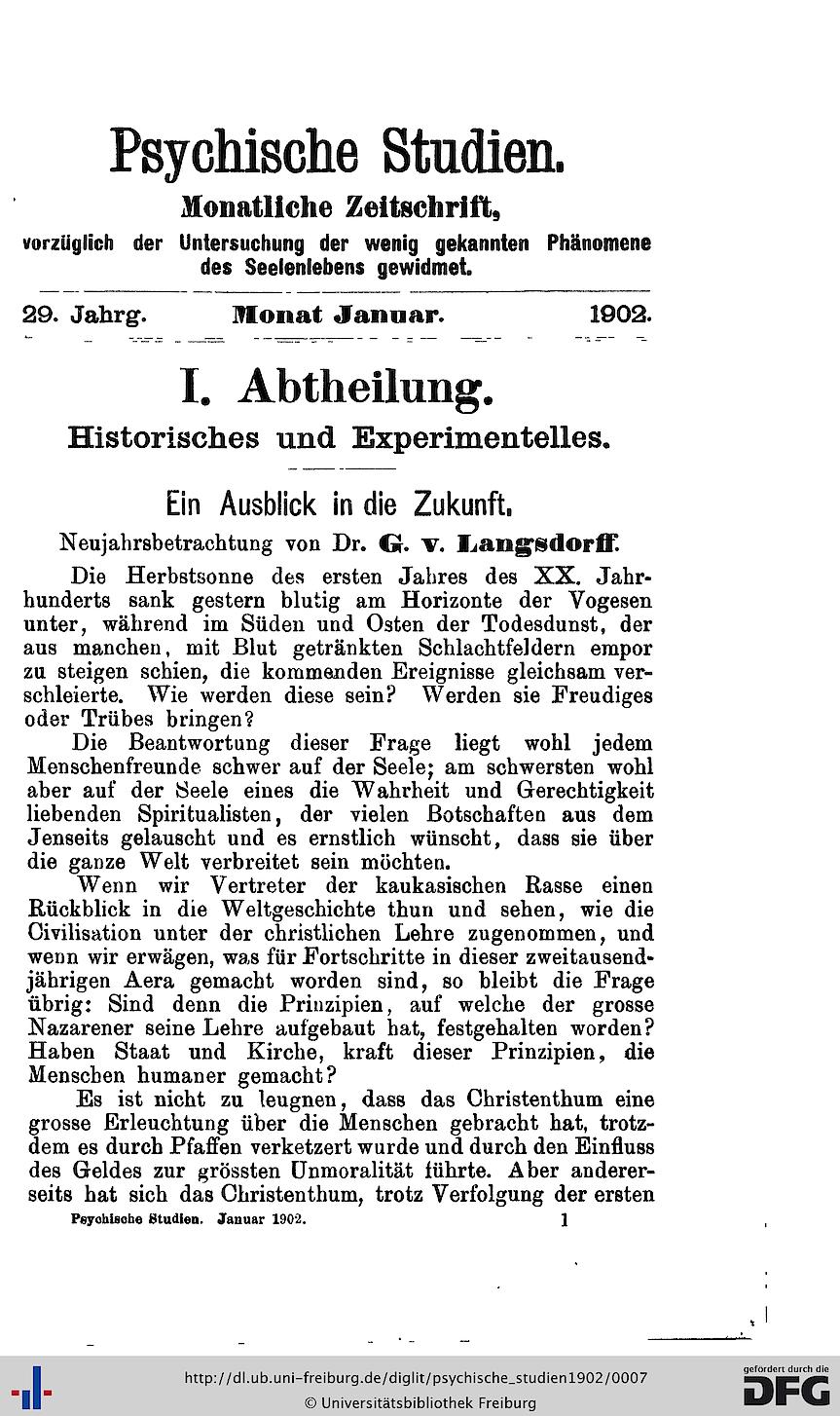 Psychische Studien.

Monatliche Zeitschrift,

vorzüglich der Untersuchung der wenig gekannten Phänomene des Seelenlebens gewidmet.

29. Jahrg. Monat Januar. 1902.

I. Abtheilung.

Historisches und Experimentelles.

Ein Ausblick in die Zukunft.

Neujahrsbetrachtung von Dr. G. v. Langsdorff.

Die Herbstsonne des ersten Jahres des XX. Jahrhunderts sank gestern blutig am Horizonte der Vogesen unter, während im Süden und Osten der Todesdunst, der aus manchen, mit Blut getränkten Schlachtfeldern empor zu steigen schien, die kommenden Ereignisse gleichsam verschleierte. Wie werden diese sein? Werden sie Freudiges oder Trübes bringen?

Die Beantwortung dieser Frage liegt wohl jedem Menschenfreunde schwer auf der Seele; am schwersten wohl aber auf der Seele eines die Wahrheit und Gerechtigkeit liebenden Spiritualisten, der vielen Botschaften aus dem Jenseits gelauscht und es ernstlich wünscht, dass sie über die ganze Welt verbreitet sein möchten.

Wenn wir Vertreter der kaukasischen Rasse einen Rückblick in die Weltgeschichte thun und sehen, wie die Civilisation unter der christlichen Lehre zugenommen, und wenn wir erwägen, was für Fortschritte in dieser zweitausendjährigen Aera gemacht worden sind, so bleibt die Frage übrig: Sind denn die Prinzipien, auf welche der grosse Nazarener seine Lehre aufgebaut hat, festgehalten worden? Haben Staat und Kirche, kraft dieser Prinzipien, die Menschen humaner gemacht?

Es ist nicht zu leugnen, dass das Christenthum eine grosse Erleuchtung über die Menschen gebracht hat, trotzdem es durch Pfaffen verketzert wurde und durch den Einfluss des Geldes zur grössten Unmoralität führte. Aber andererseits hat sich das Christenthum, trotz Verfolgung der ersten

Psychische Studien. Januar 1902. 1

http://dl.ub.uni-freiburg.de/diglit/psychische_studien1902/0007
© Universitätsbibliothek Freiburg

gefördert durch die DFG